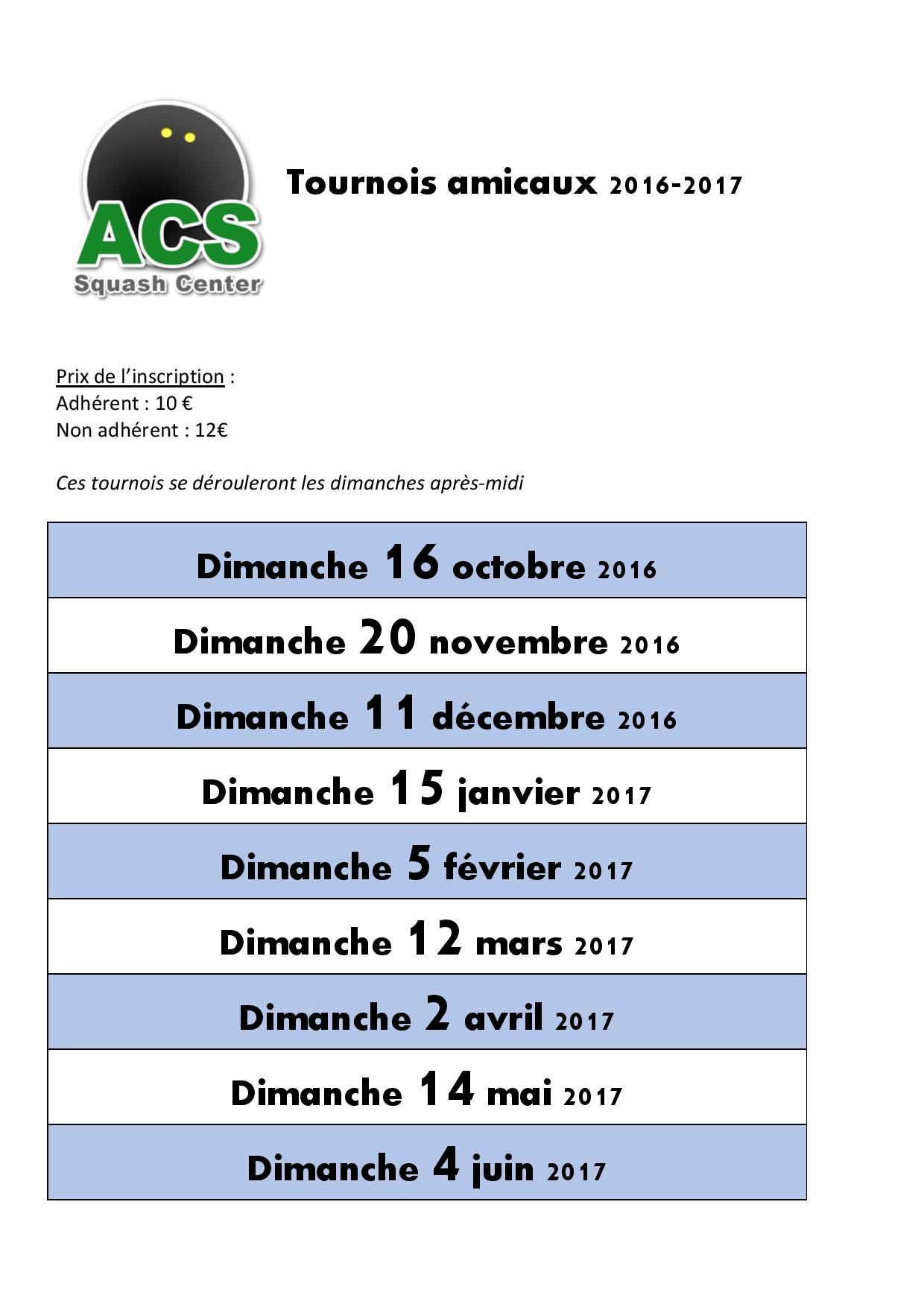 ACS
Squash Center

Tournois amicaux 2016-2017

Prix de l'inscription :
Adhérent : 10 €
Non adhérent : 12€

Ces tournois se dérouleront les dimanches après-midi

| Dimanche 16 octobre 2016 |
|---|
| Dimanche 20 novembre 2016 |
| Dimanche 11 décembre 2016 |
| Dimanche 15 janvier 2017 |
| Dimanche 5 février 2017 |
| Dimanche 12 mars 2017 |
| Dimanche 2 avril 2017 |
| Dimanche 14 mai 2017 |
| Dimanche 4 juin 2017 |